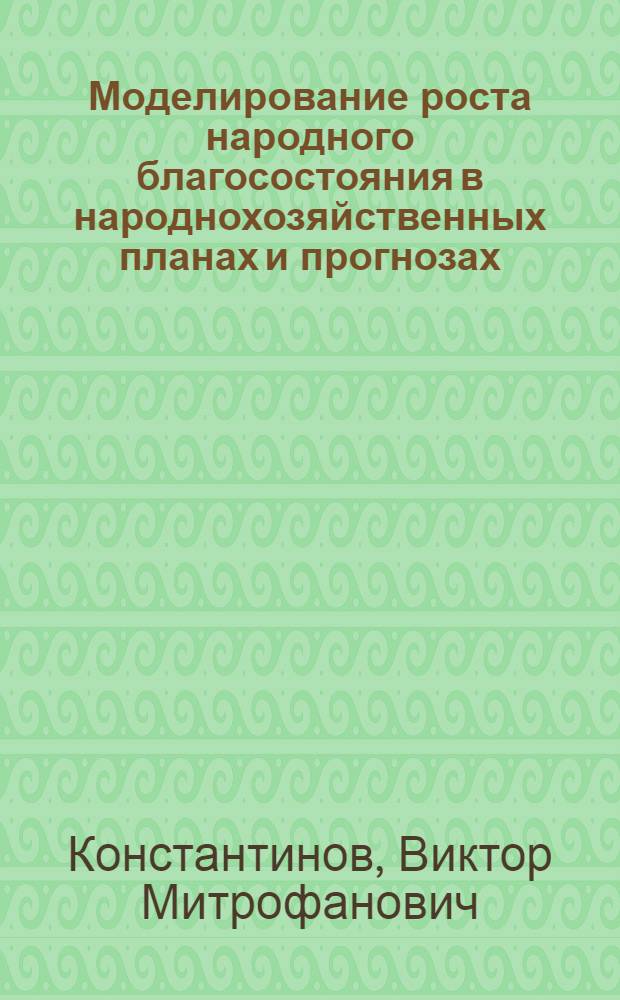 Моделирование роста народного благосостояния в народнохозяйственных планах и прогнозах

Константинов, Виктор Митрофанович